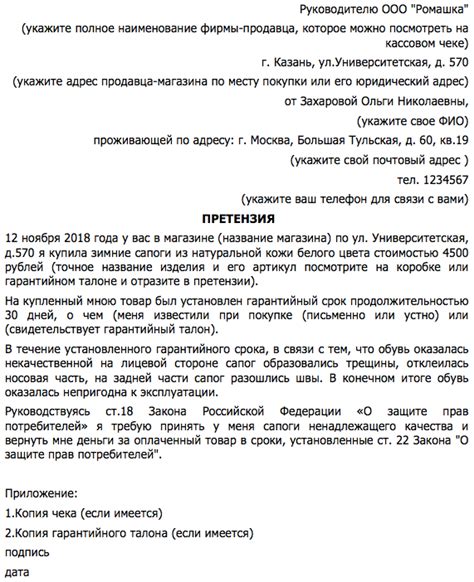 Руководителю ООО "Ромашка"

(укажите полное наименование фирмы-продавца, которое можно посмотреть на кассовом чеке)

г. Казань, ул.Университетская, д. 570

(укажите адрес продавца-магазина по месту покупки или его юридический адрес)

от Захаровой Ольги Николаевны,

(укажите свое ФИО)

проживающей по адресу: г. Москва, Большая Тульская, д. 60, кв.19

(укажите свой почтовый адрес )

тел. 1234567

(укажите ваш телефон для связи с вами)

ПРЕТЕНЗИЯ

12 ноября 2018 года у вас в магазине (название магазина) по ул. Университетская, д.570 я купила зимние сапоги из натуральной кожи белого цвета стоимостью 4500 рублей (точное название изделия и его артикул посмотрите на коробке или гарантийном талоне и отразите в претензии).

На купленный мною товар был установлен гарантийный срок продолжительностью 30 дней, о чем (меня известили при покупке (письменно или устно) или (свидетельствует гарантийный талон).

В течение установленного гарантийного срока, в связи с тем, что обувь оказалась некачественной на лицевой стороне сапог образовались трещины, отклеилась носовая часть, на задней части сапог разошлись швы. В конечном итоге обувь оказалась непригодна к эксплуатации.

Руководствуясь ст.18 Закона Российской Федерации «О защите прав потребителей» я требую принять у меня сапоги ненадлежащего качества и вернуть мне деньги за оплаченный товар в сроки, установленные ст. 22 Закона "О защите прав потребителей".

Приложение:

1.Копия чека (если имеется)

2.Копия гарантийного талона (если имеется)

подпись

дата